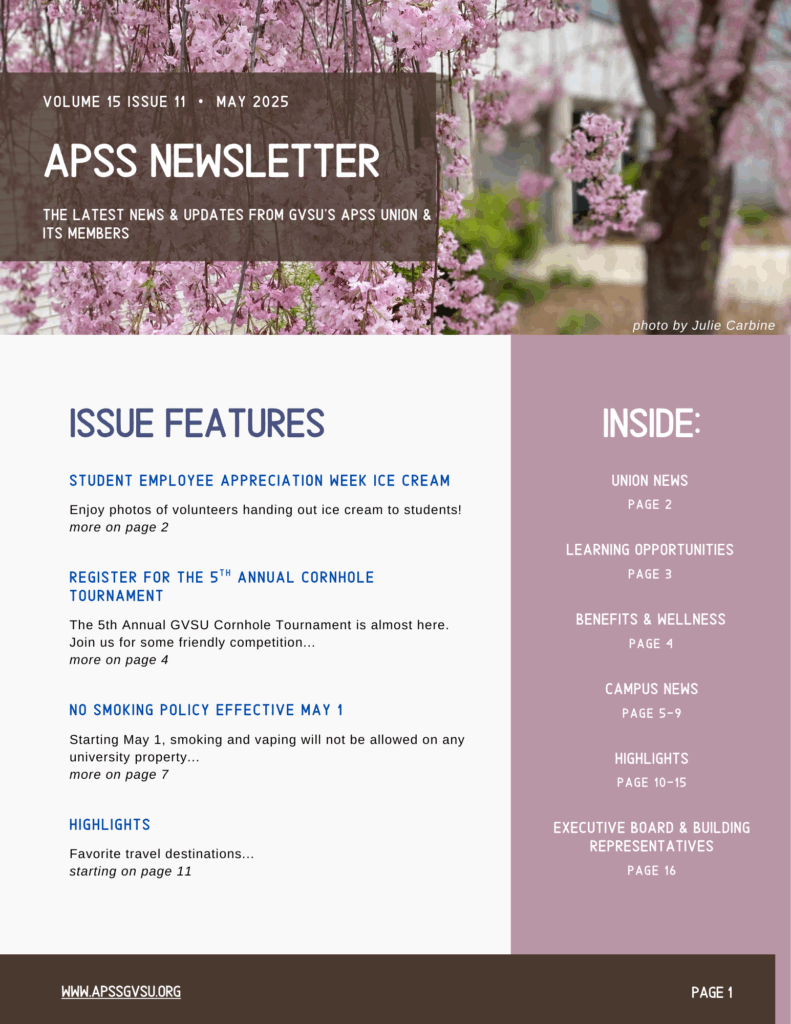 VOLUME 15 ISSUE 11 • MAY 2025

APSS NEWSLETTER

THE LATEST NEWS & UPDATES FROM GVSU'S APSS UNION & ITS MEMBERS

photo by Julie Carbine

ISSUE FEATURES

STUDENT EMPLOYEE APPRECIATION WEEK ICE CREAM

Enjoy photos of volunteers handing out ice cream to students!
more on page 2

REGISTER FOR THE 5$^{TH}$ ANNUAL CORNHOLE TOURNAMENT

The 5th Annual GVSU Cornhole Tournament is almost here. Join us for some friendly competition...
more on page 4

NO SMOKING POLICY EFFECTIVE MAY 1

Starting May 1, smoking and vaping will not be allowed on any university property...
more on page 7

HIGHLIGHTS

Favorite travel destinations...
starting on page 11

INSIDE:

UNION NEWS
PAGE 2

LEARNING OPPORTUNITIES
PAGE 3

BENEFITS & WELLNESS
PAGE 4

CAMPUS NEWS
PAGE 5-9

HIGHLIGHTS
PAGE 10-15

EXECUTIVE BOARD & BUILDING REPRESENTATIVES
PAGE 16

WWW.APSSGVSU.ORG

PAGE 1